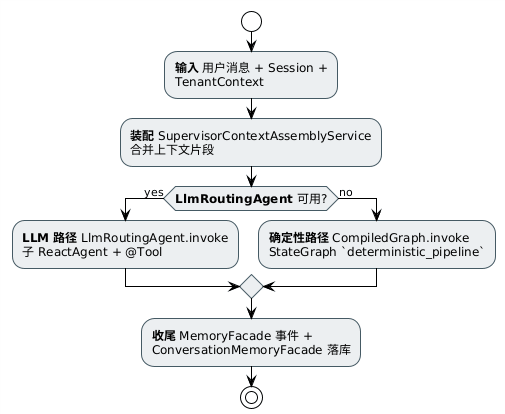 输入 用户消息 + Session + TenantContext

装配 SupervisorContextAssemblyService
合并上下文片段

LlmRoutingAgent 可用?

yes

no

LLM 路径 LlmRoutingAgent.invoke
子 ReactAgent + @Tool

确定性路径 CompiledGraph.invoke
StateGraph `deterministic_pipeline`

收尾 MemoryFacade 事件 +
ConversationMemoryFacade 落库